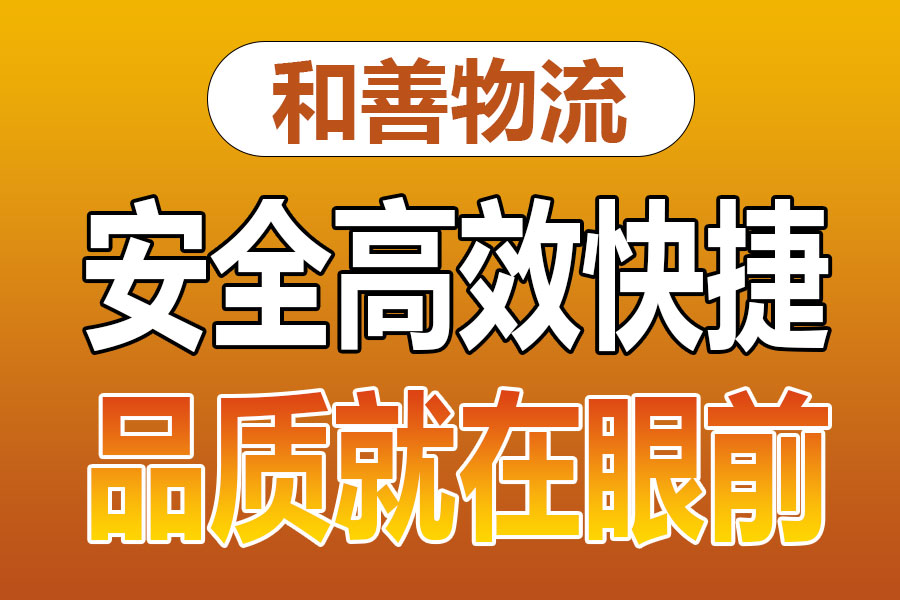 和善物流

安全高效快捷

品质就在眼前